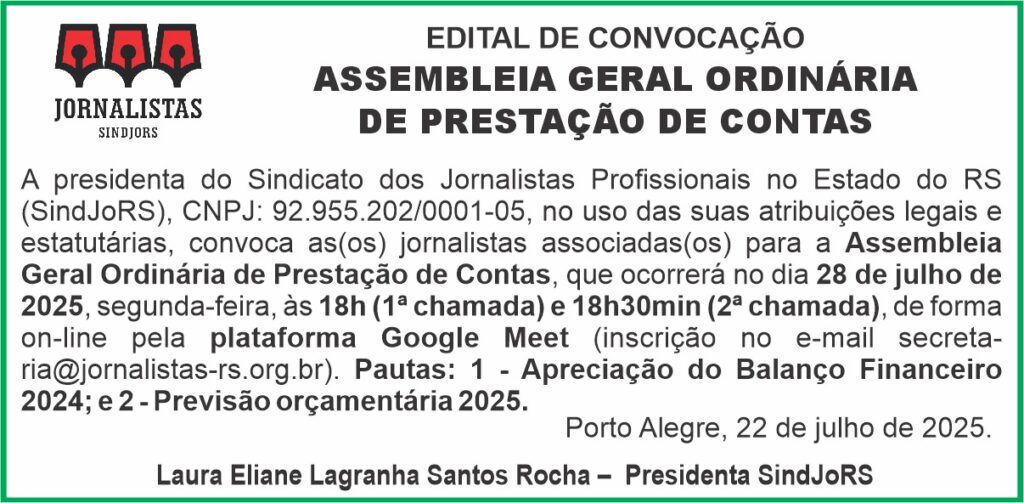 JORNALISTAS
SINDJORS

EDITAL DE CONVOCAÇÃO
ASSEMBLEIA GERAL ORDINÁRIA
DE PRESTAÇÃO DE CONTAS

A presidenta do Sindicato dos Jornalistas Profissionais no Estado do RS (SindJoRS), CNPJ: 92.955.202/0001-05, no uso das suas atribuições legais e estatutárias, convoca as(os) jornalistas associadas(os) para a Assembleia Geral Ordinária de Prestação de Contas, que ocorrerá no dia 28 de julho de 2025, segunda-feira, às 18h (1ª chamada) e 18h30min (2ª chamada), de forma on-line pela plataforma Google Meet (inscrição no e-mail secretaria@jornalistas-rs.org.br). Pautas: 1 - Apreciação do Balanço Financeiro 2024; e 2 - Previsão orçamentária 2025.

Porto Alegre, 22 de julho de 2025.

Laura Eliane Lagranha Santos Rocha – Presidenta SindJoRS